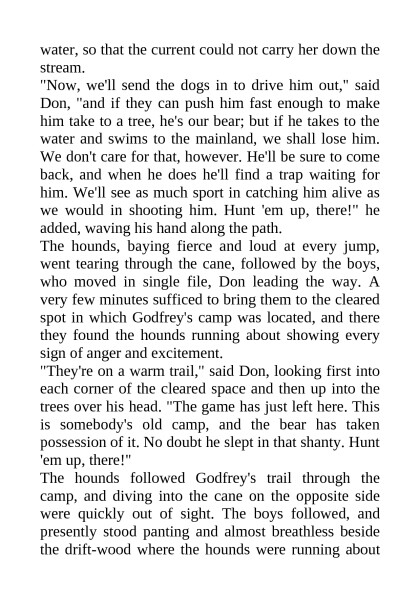 water, so that the current could not carry her down the stream.

"Now, we'll send the dogs in to drive him out," said Don, "and if they can push him fast enough to make him take to a tree, he's our bear; but if he takes to the water and swims to the mainland, we shall lose him. We don't care for that, however. He'll be sure to come back, and when he does he'll find a trap waiting for him. We'll see as much sport in catching him alive as we would in shooting him. Hunt 'em up, there!" he added, waving his hand along the path.

The hounds, baying fierce and loud at every jump, went tearing through the cane, followed by the boys, who moved in single file, Don leading the way. A very few minutes sufficed to bring them to the cleared spot in which Godfrey's camp was located, and there they found the hounds running about showing every sign of anger and excitement.

"They're on a warm trail," said Don, looking first into each corner of the cleared space and then up into the trees over his head. "The game has just left here. This is somebody's old camp, and the bear has taken possession of it. No doubt he slept in that shanty. Hunt 'em up, there!"

The hounds followed Godfrey's trail through the camp, and diving into the cane on the opposite side were quickly out of sight. The boys followed, and presently stood panting and almost breathless beside the drift-wood where the hounds were running about